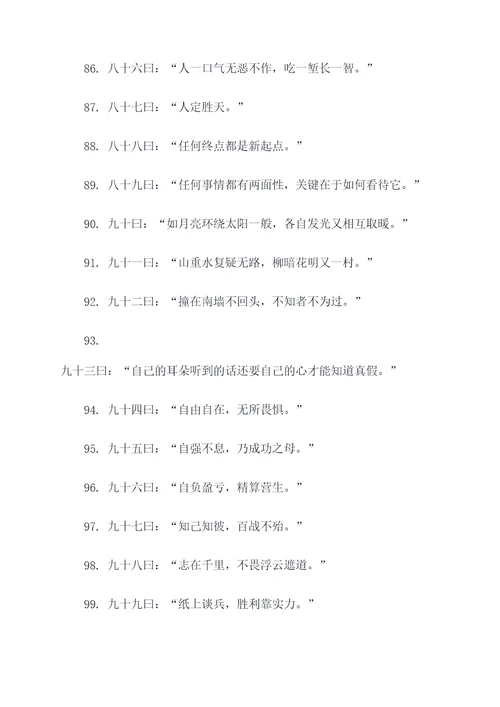 86. 八十六曰：“人一口气无恶不作，吃一堑长一智。”

87. 八十七曰：“人定胜天。”

88. 八十八曰：“任何终点都是新起点。”

89. 八十九曰：“任何事情都有两面性，关键在于如何看待它。”

90. 九十曰：“如月亮环绕太阳一般，各自发光又相互取暖。”

91. 九十一曰：“山重水复疑无路，柳暗花明又一村。”

92. 九十二曰：“撞在南墙不回头，不知者不为过。”

93.

九十三曰：“自己的耳朵听到的话还要自己的心才能知道真假。”

94. 九十四曰：“自由自在，无所畏惧。”

95. 九十五曰：“自强不息，乃成功之母。”

96. 九十六曰：“自负盈亏，精算营生。”

97. 九十七曰：“知己知彼，百战不殆。”

98. 九十八曰：“志在千里，不畏浮云遮道。”

99. 九十九曰：“纸上谈兵，胜利靠实力。”